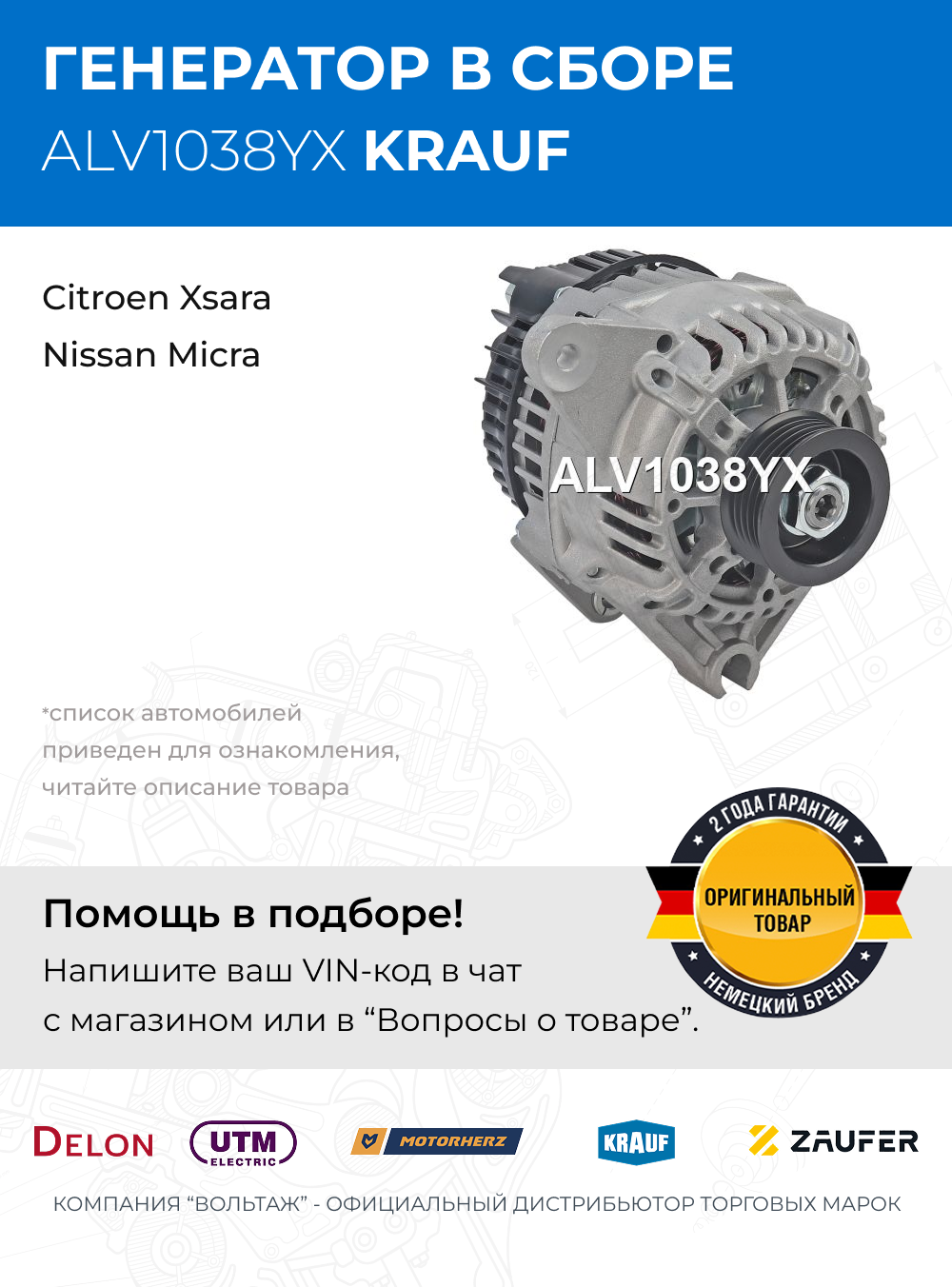 ГЕНЕРАТОР В СБОРЕ
ALV1038YX KRAUF

Citroen Xsara
Nissan Micra

ALV1038YX

*список автомобилей приведен для ознакомления, читайте описание товара

2 ГОДА ГАРАНТИИ
ОРИГИНАЛЬНЫЙ ТОВАР
НЕМЕЦКИЙ БРЕНД

Помощь в подборе!
Напишите ваш VIN-код в чат с магазином или в “Вопросы о товаре”.

DELON
UTM ELECTRIC
MOTORHERZ
KRAUF
ZAUFER

КОМПАНИЯ “ВОЛЬТАЖ” - ОФИЦИАЛЬНЫЙ ДИСТРИБЬЮТОР ТОРГОВЫХ МАРОК